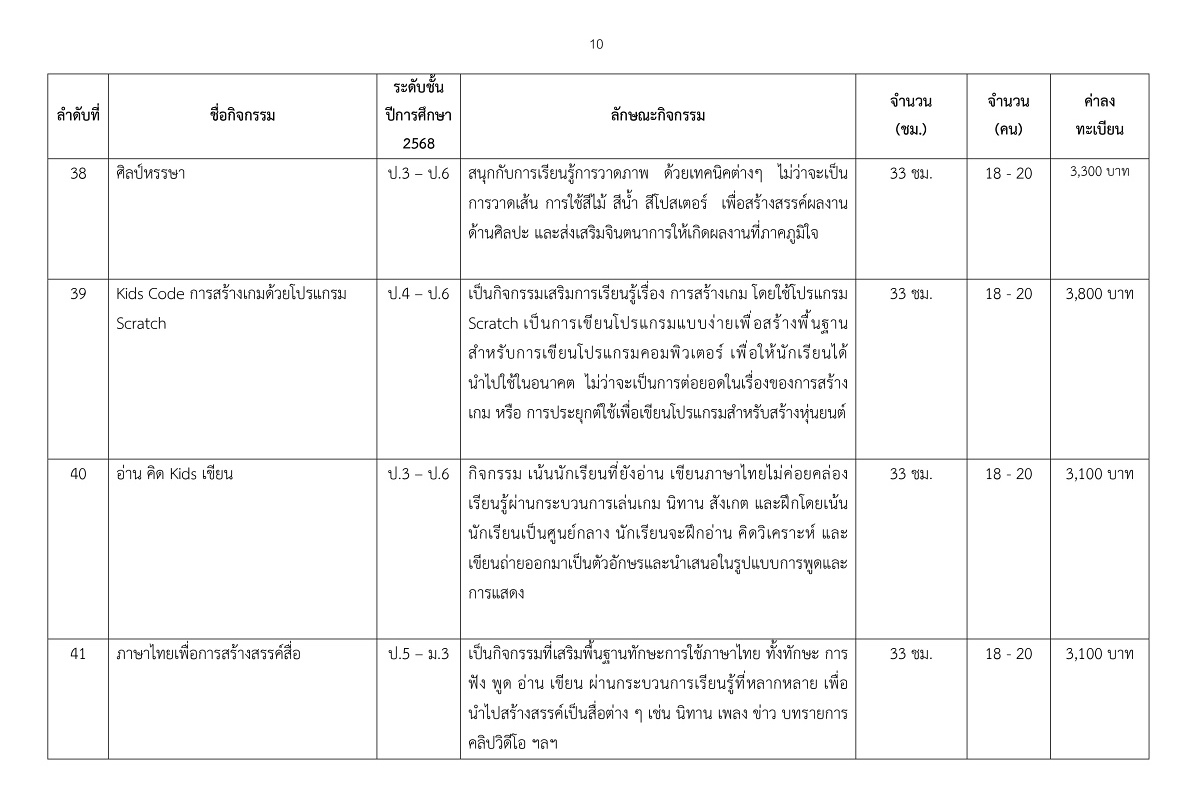 10

| ลำดับที่ | ชื่อกิจกรรม | ระดับชั้น ปีการศึกษา 2568 | ลักษณะกิจกรรม | จำนวน (ชม.) | จำนวน (คน) | ค่าลงทะเบียน |
|---|---|---|---|---|---|---|
| 38 | ศิลป์หรรษา | ป.3 – ป.6 | สนุกกับการเรียนรู้การวาดภาพ ด้วยเทคนิคต่างๆ ไม่ว่าจะเป็นการวาดเส้น การใช้สีไม้ สีน้ำ สีโปสเตอร์ เพื่อสร้างสรรค์ผลงานด้านศิลปะ และส่งเสริมจินตนาการให้เกิดผลงานที่ภาคภูมิใจ | 33 ชม. | 18 - 20 | 3,300 บาท |
| 39 | Kids Code การสร้างเกมด้วยโปรแกรม Scratch | ป.4 – ป.6 | เป็นกิจกรรมเสริมการเรียนรู้เรื่อง การสร้างเกม โดยใช้โปรแกรม Scratch เป็นการเขียนโปรแกรมแบบง่ายเพื่อสร้างพื้นฐานสำหรับการเขียนโปรแกรมคอมพิวเตอร์ เพื่อให้นักเรียนได้นำไปใช้ในอนาคต ไม่ว่าจะเป็นการต่อยอดในเรื่องของการสร้างเกม หรือ การประยุกต์ใช้เพื่อเขียนโปรแกรมสำหรับสร้างหุ่นยนต์ | 33 ชม. | 18 - 20 | 3,800 บาท |
| 40 | อ่าน คิด Kids เขียน | ป.3 – ป.6 | กิจกรรม เน้นนักเรียนที่ยังอ่าน เขียนภาษาไทยไม่ค่อยคล่อง เรียนรู้ผ่านกระบวนการเล่นเกม นิทาน สังเกต และฝึกโดยเน้นนักเรียนเป็นศูนย์กลาง นักเรียนจะฝึกอ่าน คิดวิเคราะห์ และเขียนถ่ายออกมาเป็นตัวอักษรและนำเสนอในรูปแบบการพูดและการแสดง | 33 ชม. | 18 - 20 | 3,100 บาท |
| 41 | ภาษาไทยเพื่อการสร้างสรรค์สื่อ | ป.5 – ม.3 | เป็นกิจกรรมที่เสริมพื้นฐานทักษะการใช้ภาษาไทย ทั้งทักษะ การฟัง พูด อ่าน เขียน ผ่านกระบวนการเรียนรู้ที่หลากหลาย เพื่อนำไปสร้างสรรค์เป็นสื่อต่าง ๆ เช่น นิทาน เพลง ข่าว บทรายการ คลิปวิดีโอ ฯลฯ | 33 ชม. | 18 - 20 | 3,100 บาท |